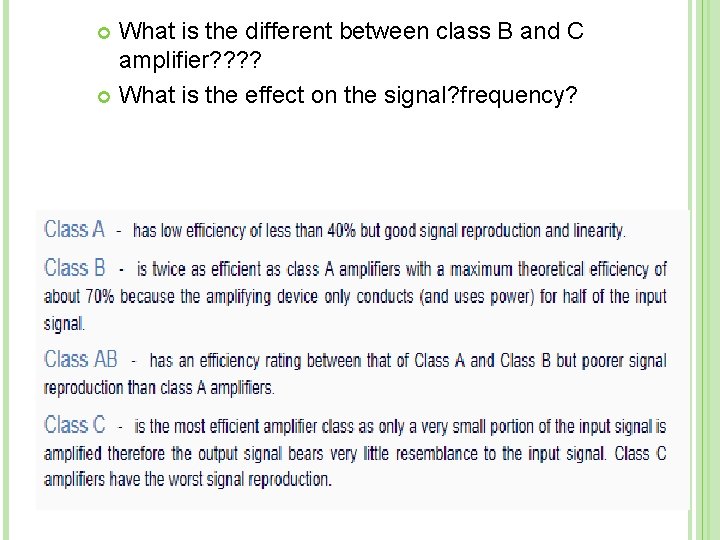 • What is the different between class B and C amplifier????
• What is the effect on the signal?frequency?

Class A - has low efficiency of less than 40% but good signal reproduction and linearity.

Class B - is twice as efficient as class A amplifiers with a maximum theoretical efficiency of about 70% because the amplifying device only conducts (and uses power) for half of the input signal.

Class AB - has an efficiency rating between that of Class A and Class B but poorer signal reproduction than class A amplifiers.

Class C - is the most efficient amplifier class as only a very small portion of the input signal is amplified therefore the output signal bears very little resemblance to the input signal. Class C amplifiers have the worst signal reproduction.